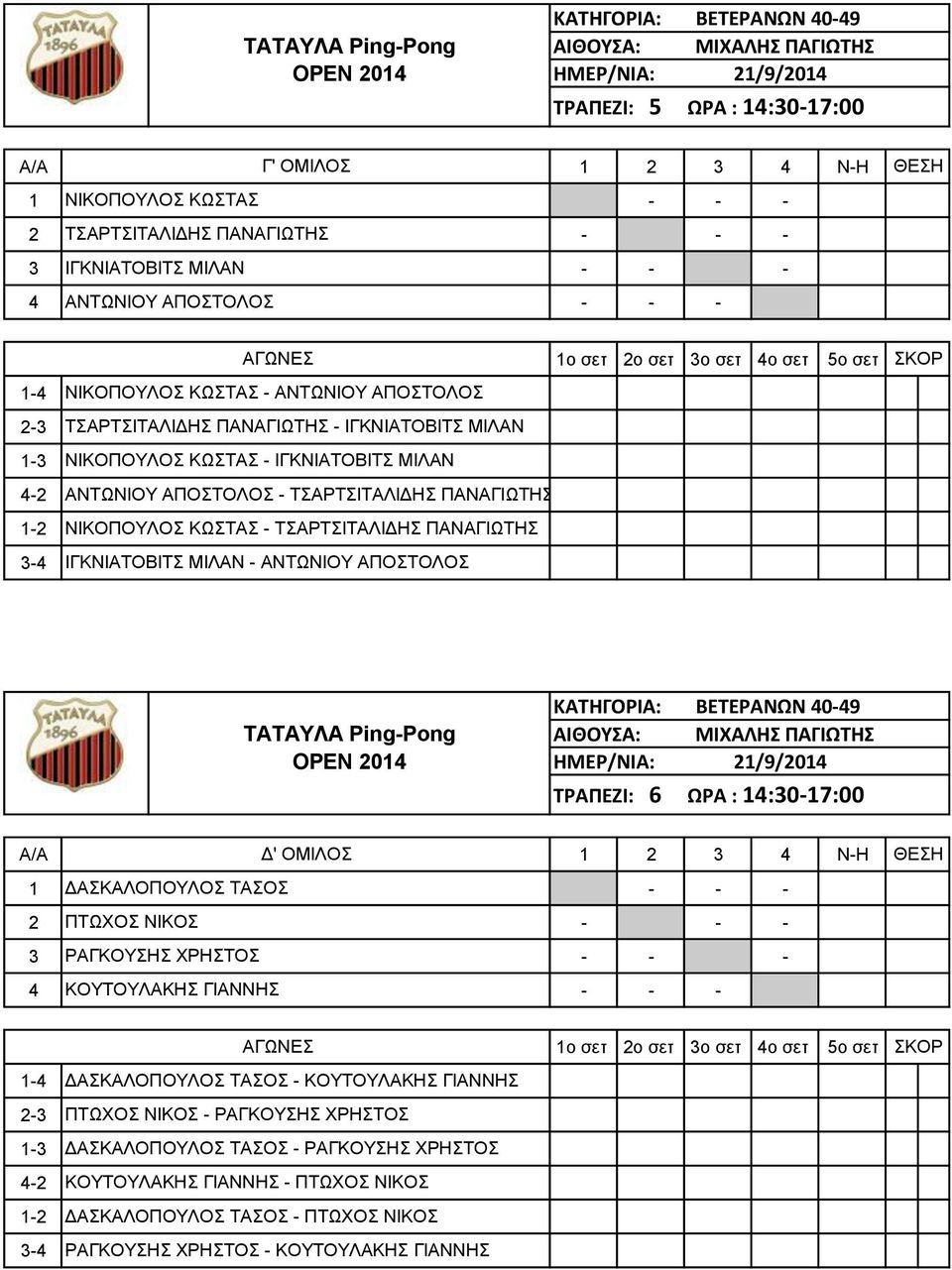 ΤΑΤΑΥΛΑ 1896

ΤΑΤΑΥΛΑ Ping-Pong
OPEN 2014

ΚΑΤΗΓΟΡΙΑ: ΒΕΤΕΡΑΝΩΝ 40-49
ΑΙΘΟΥΣΑ: ΜΙΧΑΛΗΣ ΠΑΓΙΩΤΗΣ
ΗΜΕΡ/ΝΙΑ: 21/9/2014
ΤΡΑΠΕΖΙ: 5 ΩΡΑ : 14:30-17:00

| Α/Α | Γ' ΟΜΙΛΟΣ | 1 | 2 | 3 | 4 | Ν-Η | ΘΕΣΗ |
|---|---|---|---|---|---|---|---|
| 1 | ΝΙΚΟΠΟΥΛΟΣ ΚΩΣΤΑΣ | | - | - | - | | |
| 2 | ΤΣΑΡΤΣΙΤΑΛΙΔΗΣ ΠΑΝΑΓΙΩΤΗΣ | - | | - | - | | |
| 3 | ΙΓΚΝΙΑΤΟΒΙΤΣ ΜΙΛΑΝ | - | - | | - | | |
| 4 | ΑΝΤΩΝΙΟΥ ΑΠΟΣΤΟΛΟΣ | - | - | - | | | |

| | ΑΓΩΝΕΣ | 1ο σετ | 2ο σετ | 3ο σετ | 4ο σετ | 5ο σετ | ΣΚΟΡ |
|---|---|---|---|---|---|---|---|
| 1-4 | ΝΙΚΟΠΟΥΛΟΣ ΚΩΣΤΑΣ - ΑΝΤΩΝΙΟΥ ΑΠΟΣΤΟΛΟΣ | | | | | | |
| 2-3 | ΤΣΑΡΤΣΙΤΑΛΙΔΗΣ ΠΑΝΑΓΙΩΤΗΣ - ΙΓΚΝΙΑΤΟΒΙΤΣ ΜΙΛΑΝ | | | | | | |
| 1-3 | ΝΙΚΟΠΟΥΛΟΣ ΚΩΣΤΑΣ - ΙΓΚΝΙΑΤΟΒΙΤΣ ΜΙΛΑΝ | | | | | | |
| 4-2 | ΑΝΤΩΝΙΟΥ ΑΠΟΣΤΟΛΟΣ - ΤΣΑΡΤΣΙΤΑΛΙΔΗΣ ΠΑΝΑΓΙΩΤΗΣ | | | | | | |
| 1-2 | ΝΙΚΟΠΟΥΛΟΣ ΚΩΣΤΑΣ - ΤΣΑΡΤΣΙΤΑΛΙΔΗΣ ΠΑΝΑΓΙΩΤΗΣ | | | | | | |
| 3-4 | ΙΓΚΝΙΑΤΟΒΙΤΣ ΜΙΛΑΝ - ΑΝΤΩΝΙΟΥ ΑΠΟΣΤΟΛΟΣ | | | | | | |

ΤΑΤΑΥΛΑ 1896

ΤΑΤΑΥΛΑ Ping-Pong
OPEN 2014

ΚΑΤΗΓΟΡΙΑ: ΒΕΤΕΡΑΝΩΝ 40-49
ΑΙΘΟΥΣΑ: ΜΙΧΑΛΗΣ ΠΑΓΙΩΤΗΣ
ΗΜΕΡ/ΝΙΑ: 21/9/2014
ΤΡΑΠΕΖΙ: 6 ΩΡΑ : 14:30-17:00

| Α/Α | Δ' ΟΜΙΛΟΣ | 1 | 2 | 3 | 4 | Ν-Η | ΘΕΣΗ |
|---|---|---|---|---|---|---|---|
| 1 | ΔΑΣΚΑΛΟΠΟΥΛΟΣ ΤΑΣΟΣ | | - | - | - | | |
| 2 | ΠΤΩΧΟΣ ΝΙΚΟΣ | - | | - | - | | |
| 3 | ΡΑΓΚΟΥΣΗΣ ΧΡΗΣΤΟΣ | - | - | | - | | |
| 4 | ΚΟΥΤΟΥΛΑΚΗΣ ΓΙΑΝΝΗΣ | - | - | - | | | |

| | ΑΓΩΝΕΣ | 1ο σετ | 2ο σετ | 3ο σετ | 4ο σετ | 5ο σετ | ΣΚΟΡ |
|---|---|---|---|---|---|---|---|
| 1-4 | ΔΑΣΚΑΛΟΠΟΥΛΟΣ ΤΑΣΟΣ - ΚΟΥΤΟΥΛΑΚΗΣ ΓΙΑΝΝΗΣ | | | | | | |
| 2-3 | ΠΤΩΧΟΣ ΝΙΚΟΣ - ΡΑΓΚΟΥΣΗΣ ΧΡΗΣΤΟΣ | | | | | | |
| 1-3 | ΔΑΣΚΑΛΟΠΟΥΛΟΣ ΤΑΣΟΣ - ΡΑΓΚΟΥΣΗΣ ΧΡΗΣΤΟΣ | | | | | | |
| 4-2 | ΚΟΥΤΟΥΛΑΚΗΣ ΓΙΑΝΝΗΣ - ΠΤΩΧΟΣ ΝΙΚΟΣ | | | | | | |
| 1-2 | ΔΑΣΚΑΛΟΠΟΥΛΟΣ ΤΑΣΟΣ - ΠΤΩΧΟΣ ΝΙΚΟΣ | | | | | | |
| 3-4 | ΡΑΓΚΟΥΣΗΣ ΧΡΗΣΤΟΣ - ΚΟΥΤΟΥΛΑΚΗΣ ΓΙΑΝΝΗΣ | | | | | | |